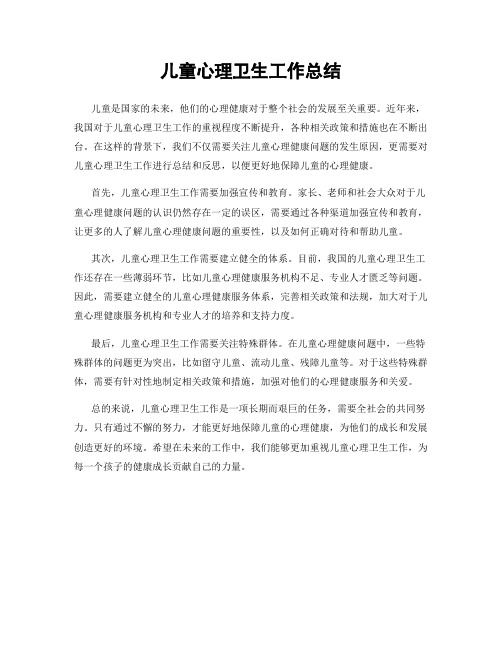 儿童心理卫生工作总结

儿童是国家的未来，他们的心理健康对于整个社会的发展至关重要。近年来，我国对于儿童心理卫生工作的重视程度不断提升，各种相关政策和措施也在不断出台。在这样的背景下，我们不仅需要关注儿童心理健康问题的发生原因，更需要对儿童心理卫生工作进行总结和反思，以便更好地保障儿童的心理健康。

首先，儿童心理卫生工作需要加强宣传和教育。家长、老师和社会大众对于儿童心理健康问题的认识仍然存在一定的误区，需要通过各种渠道加强宣传和教育，让更多的人了解儿童心理健康问题的重要性，以及如何正确对待和帮助儿童。

其次，儿童心理卫生工作需要建立健全的体系。目前，我国的儿童心理卫生工作还存在一些薄弱环节，比如儿童心理健康服务机构不足、专业人才匮乏等问题。因此，需要建立健全的儿童心理健康服务体系，完善相关政策和法规，加大对于儿童心理健康服务机构和专业人才的培养和支持力度。

最后，儿童心理卫生工作需要关注特殊群体。在儿童心理健康问题中，一些特殊群体的问题更为突出，比如留守儿童、流动儿童、残障儿童等。对于这些特殊群体，需要有针对性地制定相关政策和措施，加强对他们的心理健康服务和关爱。

总的来说，儿童心理卫生工作是一项长期而艰巨的任务，需要全社会的共同努力。只有通过不懈的努力，才能更好地保障儿童的心理健康，为他们的成长和发展创造更好的环境。希望在未来的工作中，我们能够更加重视儿童心理卫生工作，为每一个孩子的健康成长贡献自己的力量。